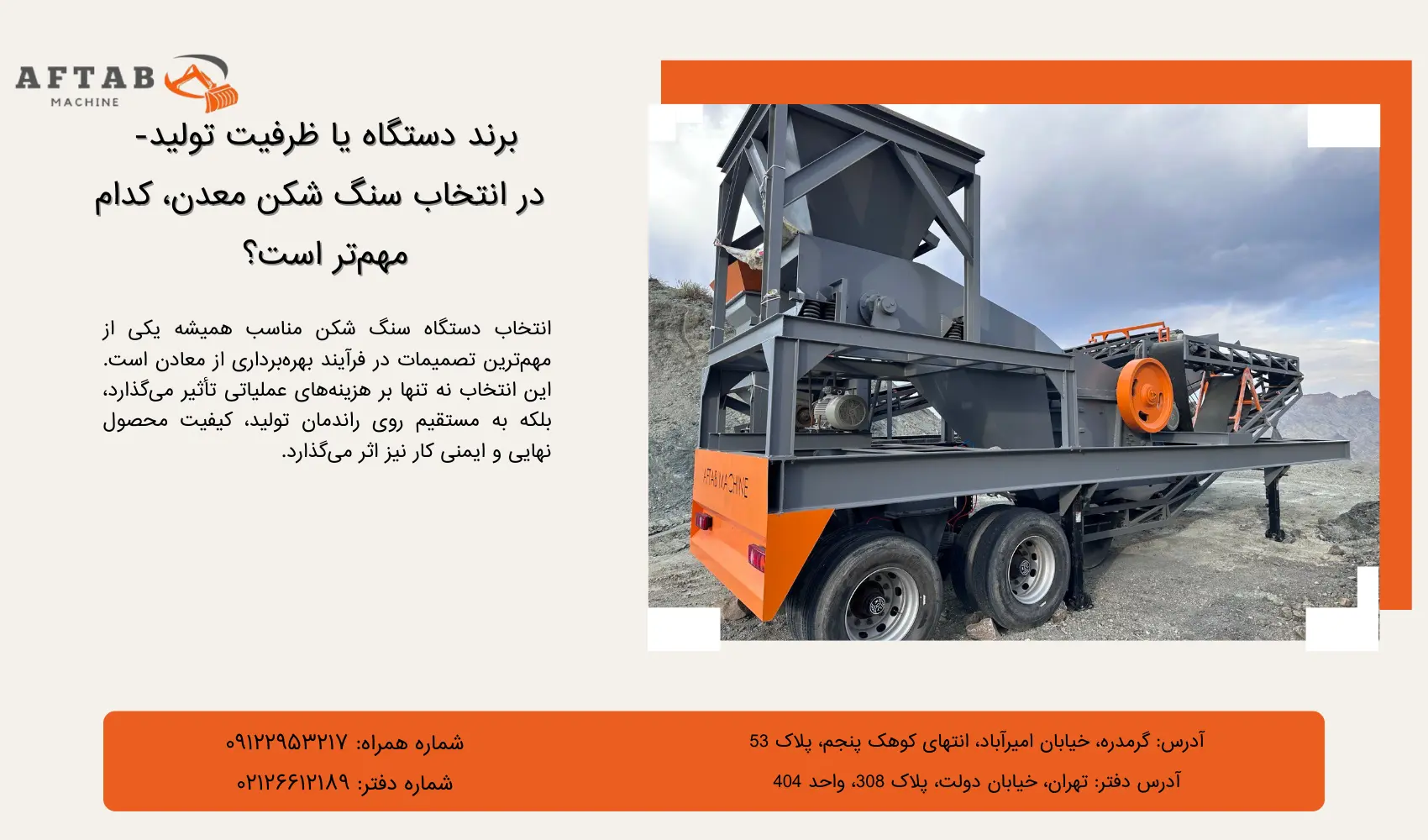 AFTAB
MACHINE

برند دستگاه یا ظرفیت تولید- در انتخاب سنگ شکن معدن، کدام مهم‌تر است؟

انتخاب دستگاه سنگ شکن مناسب همیشه یکی از مهم‌ترین تصمیمات در فرآیند بهره‌برداری از معادن است. این انتخاب نه تنها بر هزینه‌های عملیاتی تأثیر می‌گذارد، بلکه به مستقیم روی راندمان تولید، کیفیت محصول نهایی و ایمنی کار نیز اثر می‌گذارد.

AFTAB MACHINE

آدرس: گرمدره، خیابان امیرآباد، انتهای کوهک پنجم، پلاک 53
آدرس دفتر: تهران، خیابان دولت، پلاک 308، واحد 404

شماره همراه: ۰۹۱۲۲۹۵۳۲۱۷
شماره دفتر: ۰۲۱۲۶۶۱۲۱۸۹